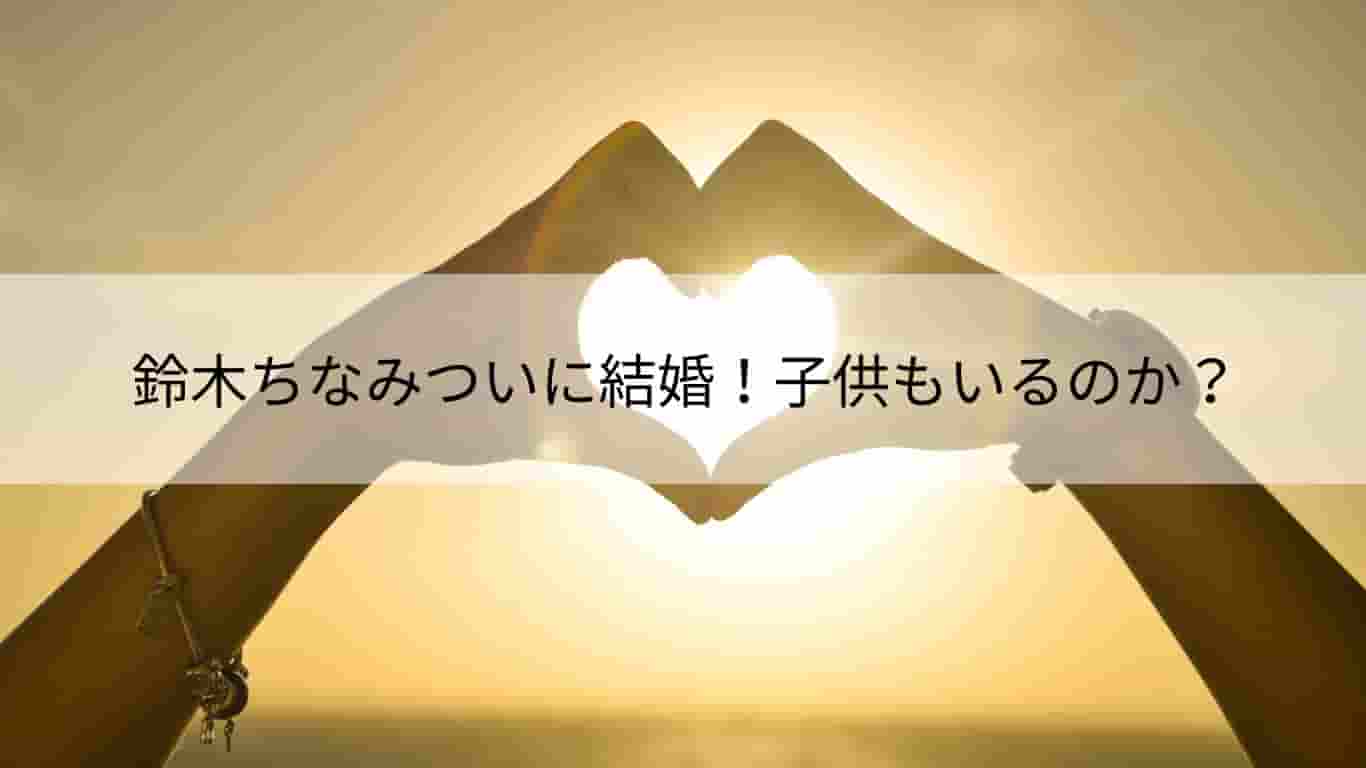 鈴木ちなみついに結婚！子供もいるのか？